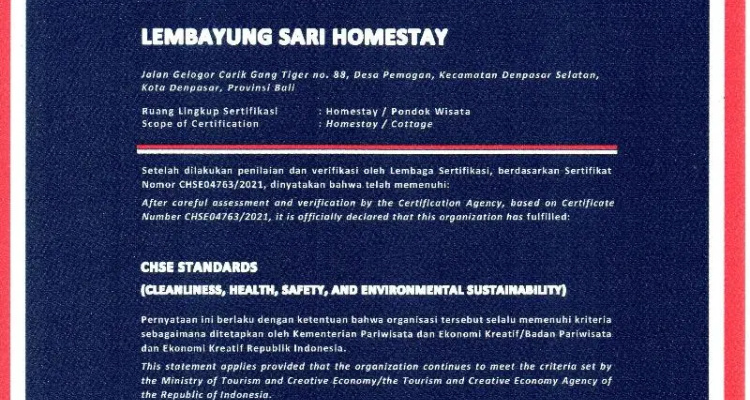 LEMBAYUNG SARI HOMESTAY

Jalan Gelogor Carik Gang Tiger no. 88, Desa Pemogan, Kecamatan Denpasar Selatan, Kota Denpasar, Provinsi Bali

Ruang Lingkup Sertifikasi : Homestay / Pondok Wisata
Scope of Certification : Homestay / Cottage

Setelah dilakukan penilaian dan verifikasi oleh Lembaga Sertifikasi, berdasarkan Sertifikat Nomor CHSE04763/2021, dinyatakan bahwa telah memenuhi:
After careful assessment and verification by the Certification Agency, based on Certificate Number CHSE04763/2021, it is officially declared that this organization has fulfilled:

CHSE STANDARDS
(CLEANLINESS, HEALTH, SAFETY, AND ENVIRONMENTAL SUSTAINABILITY)

Pernyataan ini berlaku dengan ketentuan bahwa organisasi tersebut selalu memenuhi kriteria sebagaimana ditetapkan oleh Kementerian Pariwisata dan Ekonomi Kreatif/Badan Pariwisata dan Ekonomi Kreatif Republik Indonesia.
This statement applies provided that the organization continues to meet the criteria set by the Ministry of Tourism and Creative Economy/the Tourism and Creative Economy Agency of the Republic of Indonesia.